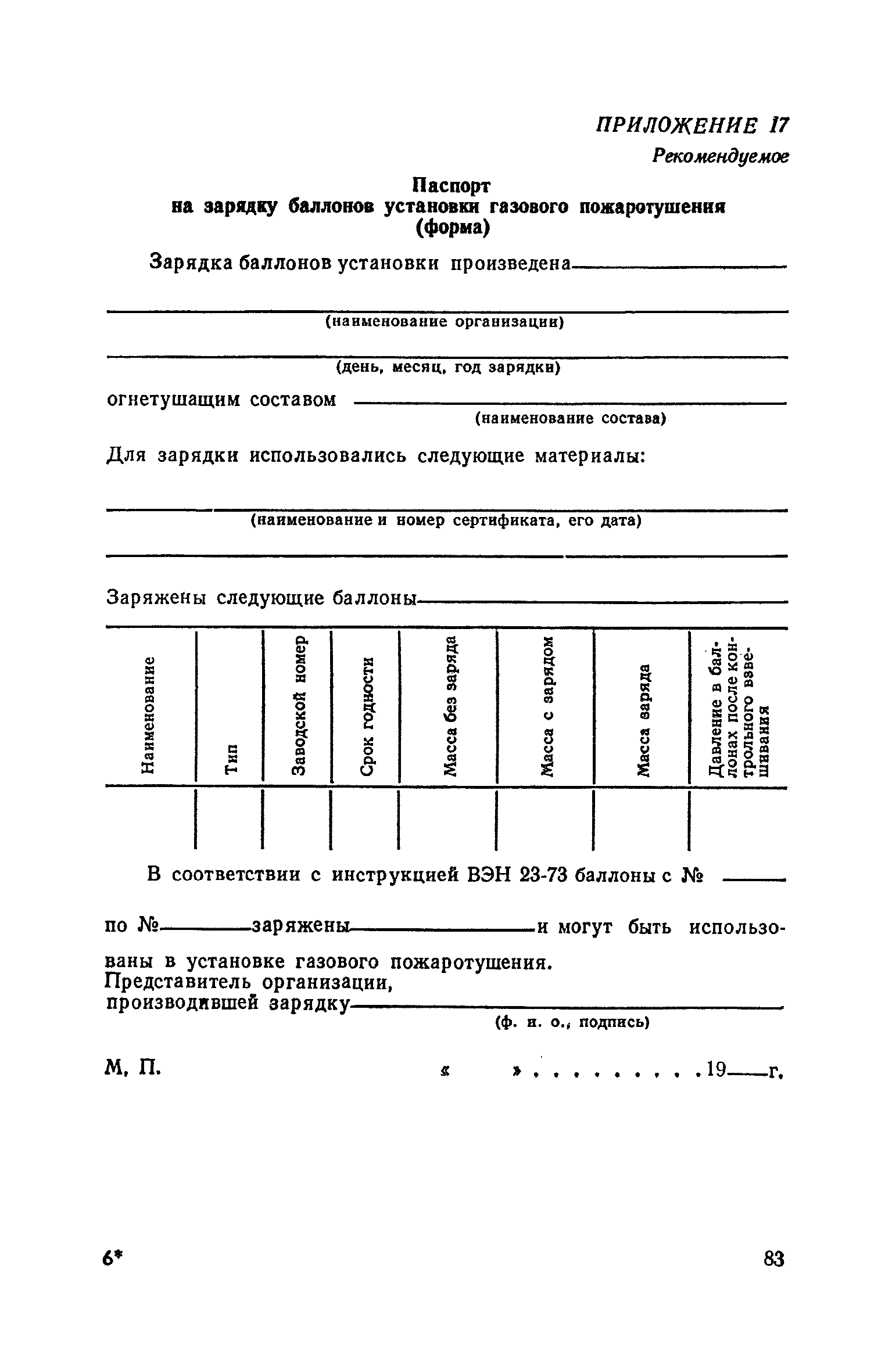 ПРИЛОЖЕНИЕ 17
Рекомендуемое

Паспорт
на зарядку баллонов установки газового пожаротушения
(форма)

Зарядка баллонов установки произведена

(наименование организации)

(день, месяц, год зарядки)

огнетушащим составом
(наименование состава)

Для зарядки использовались следующие материалы:

(наименование и номер сертификата, его дата)

Заряжены следующие баллоны

| Наименование | Тип | Заводской номер | Срок годности | Масса без заряда | Масса с зарядом | Масса заряда | Давление в баллонах после контрольного взвешивания |
|---|---|---|---|---|---|---|---|
| | | | | | | | |

В соответствии с инструкцией ВЭН 23-73 баллоны с №

по № заряжены и могут быть использованы в установке газового пожаротушения.
Представитель организации,
производившей зарядку
(ф. и. о., подпись)

М. П. « » . . . . . . . . . 19 г.

6* 83